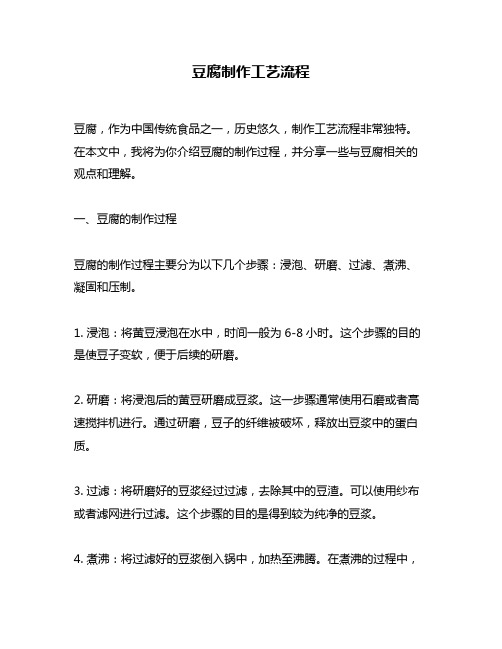 豆腐制作工艺流程

豆腐，作为中国传统食品之一，历史悠久，制作工艺流程非常独特。在本文中，我将为你介绍豆腐的制作过程，并分享一些与豆腐相关的观点和理解。

一、豆腐的制作过程

豆腐的制作过程主要分为以下几个步骤：浸泡、研磨、过滤、煮沸、凝固和压制。

1. 浸泡：将黄豆浸泡在水中，时间一般为 6-8 小时。这个步骤的目的是使豆子变软，便于后续的研磨。

2. 研磨：将浸泡后的黄豆研磨成豆浆。这一步骤通常使用石磨或者高速搅拌机进行。通过研磨，豆子的纤维被破坏，释放出豆浆中的蛋白质。

3. 过滤：将研磨好的豆浆经过过滤，去除其中的豆渣。可以使用纱布或者滤网进行过滤。这个步骤的目的是得到较为纯净的豆浆。

4. 煮沸：将过滤好的豆浆倒入锅中，加热至沸腾。在煮沸的过程中，